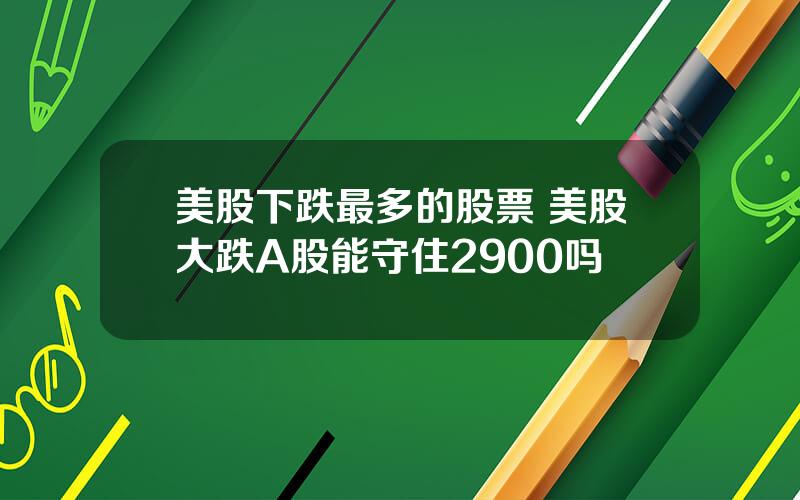 美股下跌最多的股票 美股大跌A股能守住2900吗